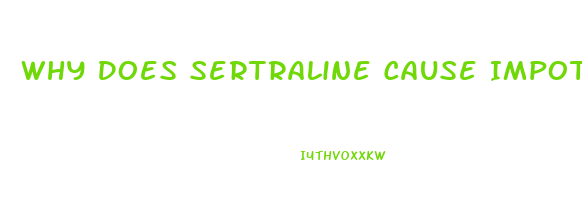 WHY DOES SERTRALINE CAUSE IMPOT

I4THVOXXKW